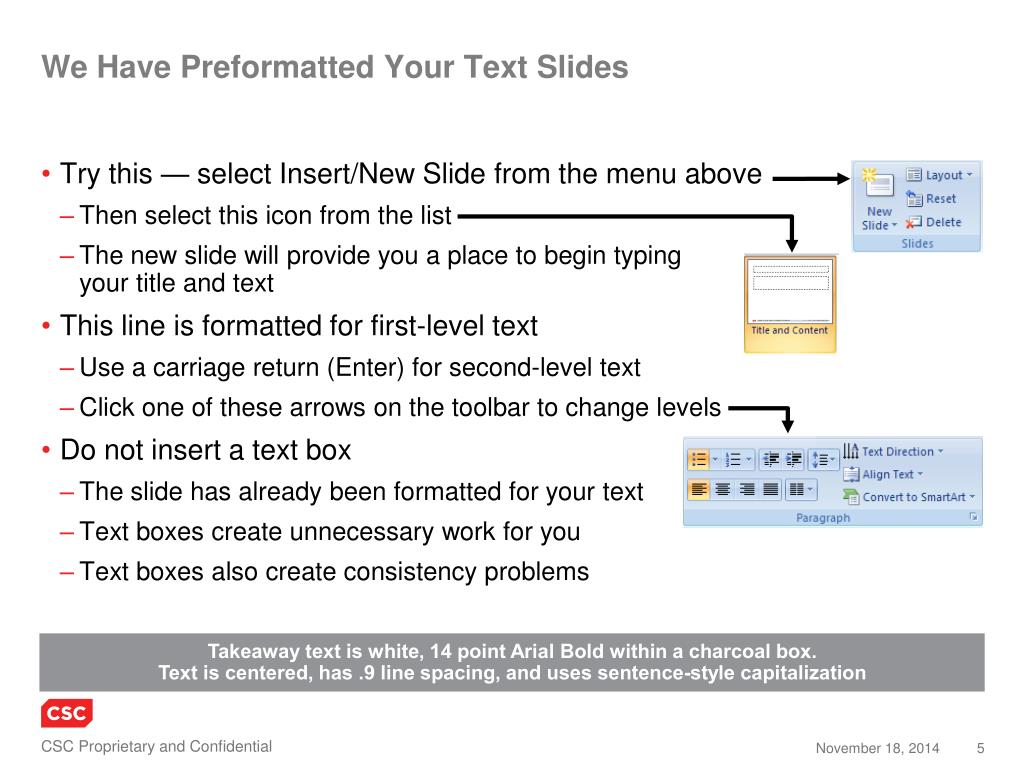 We Have Preformatted Your Text Slides

• Try this — select Insert/New Slide from the menu above
– Then select this icon from the list
– The new slide will provide you a place to begin typing your title and text
• This line is formatted for first-level text
– Use a carriage return (Enter) for second-level text
– Click one of these arrows on the toolbar to change levels
• Do not insert a text box
– The slide has already been formatted for your text
– Text boxes create unnecessary work for you
– Text boxes also create consistency problems

New Slide
Layout
Reset
Delete
Slides

Title and Content

Text Direction
Align Text
Convert to SmartArt
Paragraph

Takeaway text is white, 14 point Arial Bold within a charcoal box.
Text is centered, has .9 line spacing, and uses sentence-style capitalization

CSC

CSC Proprietary and Confidential

November 18, 2014 5